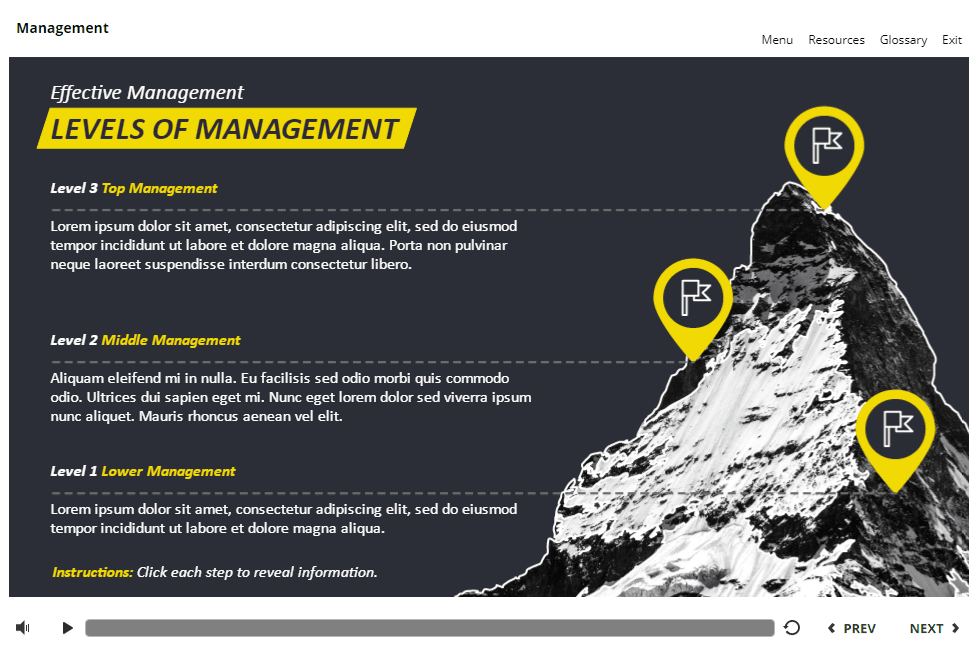 Management

Menu Resources Glossary Exit

Effective Management

LEVELS OF MANAGEMENT

Level 3 Top Management

Lorem ipsum dolor sit amet, consectetur adipiscing elit, sed do eiusmod tempor incididunt ut labore et dolore magna aliqua. Porta non pulvinar neque laoreet suspendisse interdum consectetur libero.

Level 2 Middle Management

Aliquam eleifend mi in nulla. Eu facilisis sed odio morbi quis commodo odio. Ultrices dui sapien eget mi. Nunc eget lorem dolor sed viverra ipsum nunc aliquet. Mauris rhoncus aenean vel elit.

Level 1 Lower Management

Lorem ipsum dolor sit amet, consectetur adipiscing elit, sed do eiusmod tempor incididunt ut labore et dolore magna aliqua.

Instructions: Click each step to reveal information.

PREV NEXT